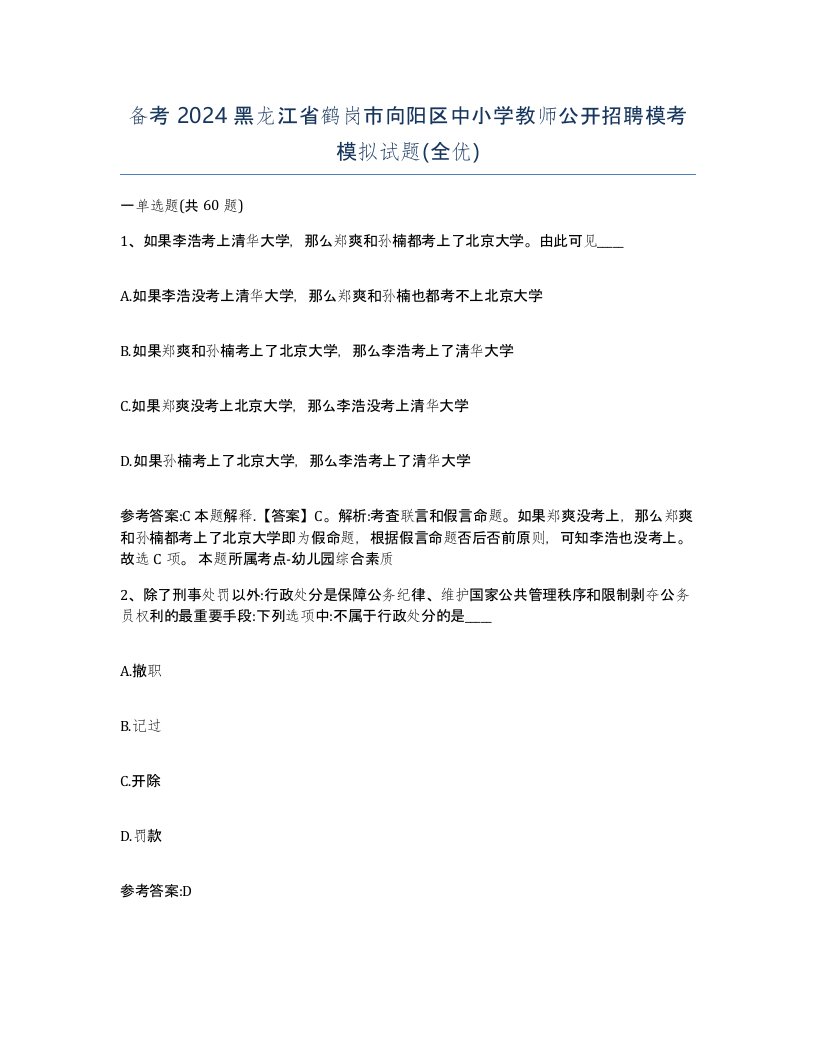 备考 2024 黑龙江省鹤岗市向阳区中小学教师公开招聘模考模拟试题(全优)

一单选题(共 60 题)

1、如果李浩考上清华大学，那么郑爽和孙楠都考上了北京大学。由此可见____

A.如果李浩没考上清华大学，那么郑爽和孙楠也都考不上北京大学

B.如果郑爽和孙楠考上了北京大学，那么李浩考上了清华大学

C.如果郑爽没考上北京大学，那么李浩没考上清华大学

D.如果孙楠考上了北京大学，那么李浩考上了清华大学

参考答案:C 本题解释.【答案】C。解析:考查联言和假言命题。如果郑爽没考上，那么郑爽和孙楠都考上了北京大学即为假命题，根据假言命题否后否前原则，可知李浩也没考上。故选 C 项。 本题所属考点-幼儿园综合素质

2、除了刑事处罚以外:行政处分是保障公务纪律、维护国家公共管理秩序和限制剥夺公务员权利的最重要手段:下列选项中:不属于行政处分的是____

A.撤职

B.记过

C.开除

D.罚款

参考答案:D